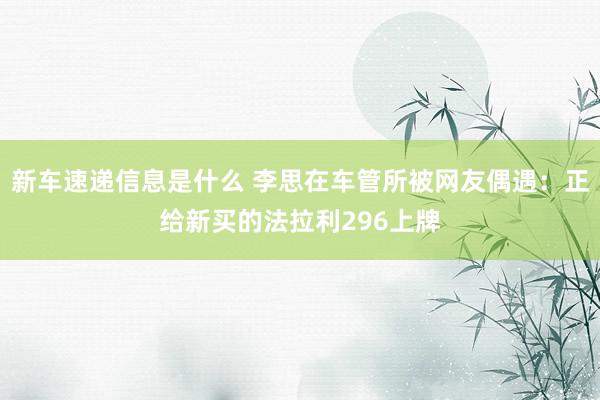 新车速递信息是什么 李思在车管所被网友偶遇：正给新买的法拉利296上牌